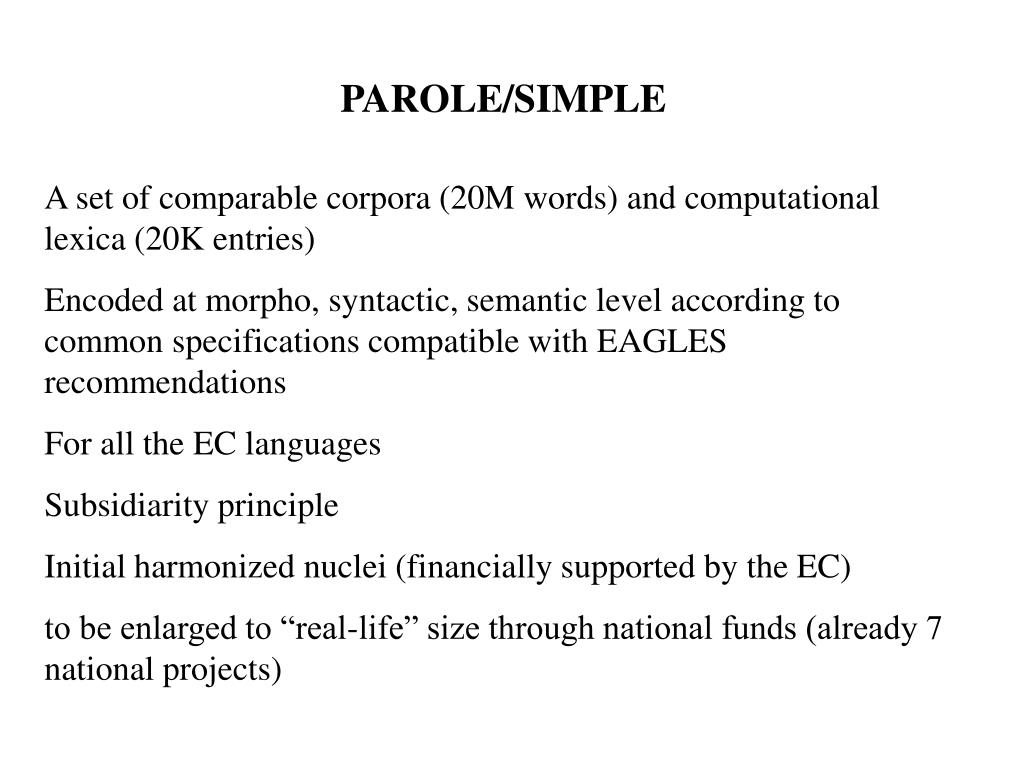 PAROLE/SIMPLE

A set of comparable corpora (20M words) and computational lexica (20K entries)

Encoded at morpho, syntactic, semantic level according to common specifications compatible with EAGLES recommendations

For all the EC languages

Subsidiarity principle

Initial harmonized nuclei (financially supported by the EC)

to be enlarged to “real-life” size through national funds (already 7 national projects)